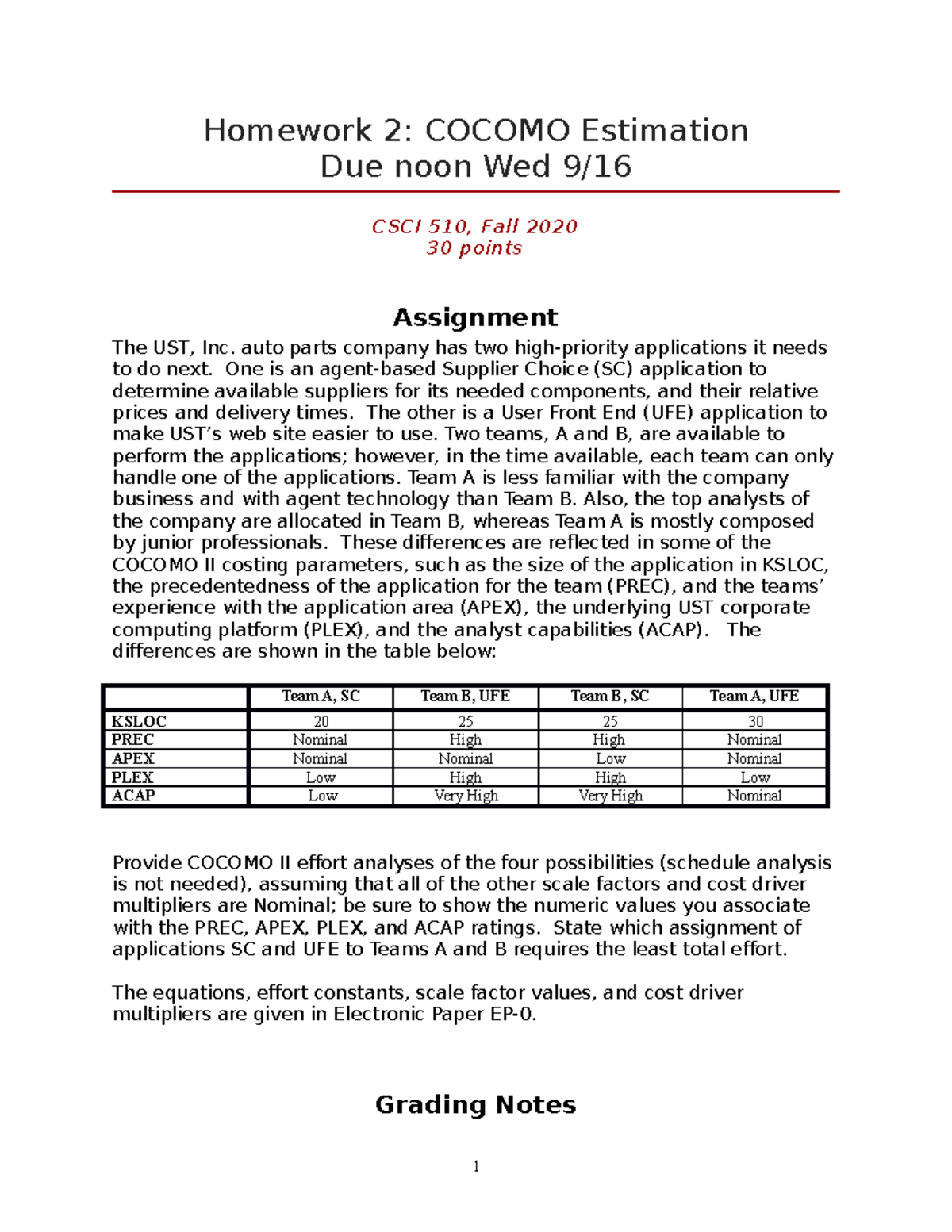 Homework 2: COCOMO Estimation
Due noon Wed 9/16

CSCI 510, Fall 2020
30 points

Assignment

The UST, Inc. auto parts company has two high-priority applications it needs to do next. One is an agent-based Supplier Choice (SC) application to determine available suppliers for its needed components, and their relative prices and delivery times. The other is a User Front End (UFE) application to make UST's web site easier to use. Two teams, A and B, are available to perform the applications; however, in the time available, each team can only handle one of the applications. Team A is less familiar with the company business and with agent technology than Team B. Also, the top analysts of the company are allocated in Team B, whereas Team A is mostly composed by junior professionals. These differences are reflected in some of the COCOMO II costing parameters, such as the size of the application in KSLOC, the precedentedness of the application for the team (PREC), and the teams' experience with the application area (APEX), the underlying UST corporate computing platform (PLEX), and the analyst capabilities (ACAP). The differences are shown in the table below:

| | Team A, SC | Team B, UFE | Team B, SC | Team A, UFE |
|---|---|---|---|---|
| KSLOC | 20 | 25 | 25 | 30 |
| PREC | Nominal | High | High | Nominal |
| APEX | Nominal | Nominal | Low | Nominal |
| PLEX | Low | High | High | Low |
| ACAP | Low | Very High | Very High | Nominal |

Provide COCOMO II effort analyses of the four possibilities (schedule analysis is not needed), assuming that all of the other scale factors and cost driver multipliers are Nominal; be sure to show the numeric values you associate with the PREC, APEX, PLEX, and ACAP ratings. State which assignment of applications SC and UFE to Teams A and B requires the least total effort.

The equations, effort constants, scale factor values, and cost driver multipliers are given in Electronic Paper EP-0.

Grading Notes

1